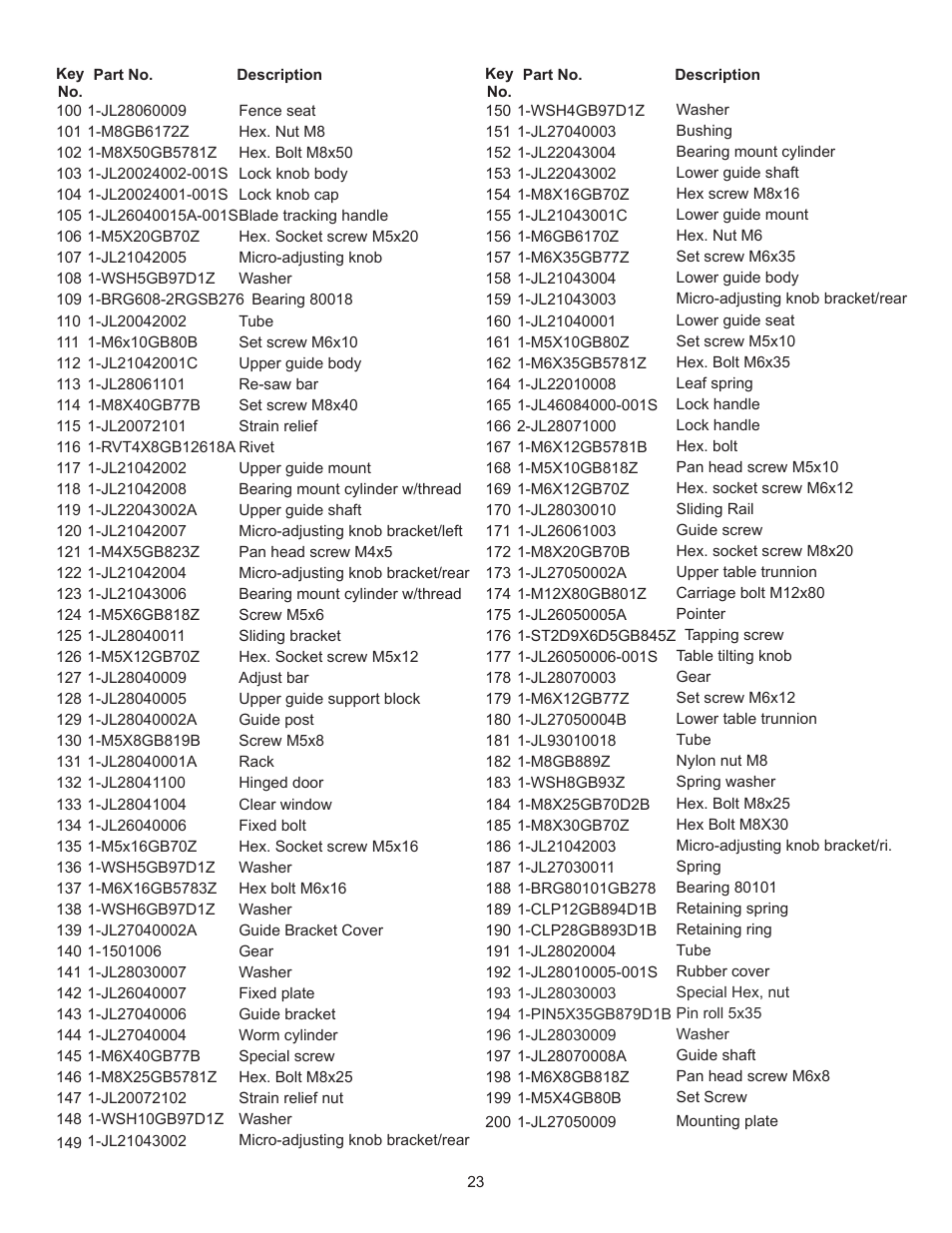 | Key No. | Part No. | Description |
|---|---|---|
| 100 | 1-JL28060009 | Fence seat |
| 101 | 1-M8GB6172Z | Hex. Nut M8 |
| 102 | 1-M8X50GB5781Z | Hex. Bolt M8x50 |
| 103 | 1-JL20024002-001S | Lock knob body |
| 104 | 1-JL20024001-001S | Lock knob cap |
| 105 | 1-JL26040015A-001S | Blade tracking handle |
| 106 | 1-M5X20GB70Z | Hex. Socket screw M5x20 |
| 107 | 1-JL21042005 | Micro-adjusting knob |
| 108 | 1-WSH5GB97D1Z | Washer |
| 109 | 1-BRG608-2RGSB276 | Bearing 80018 |
| 110 | 1-JL20042002 | Tube |
| 111 | 1-M6x10GB80B | Set screw M6x10 |
| 112 | 1-JL21042001C | Upper guide body |
| 113 | 1-JL28061101 | Re-saw bar |
| 114 | 1-M8X40GB77B | Set screw M8x40 |
| 115 | 1-JL20072101 | Strain relief |
| 116 | 1-RVT4X8GB12618A | Rivet |
| 117 | 1-JL21042002 | Upper guide mount |
| 118 | 1-JL21042008 | Bearing mount cylinder w/thread |
| 119 | 1-JL22043002A | Upper guide shaft |
| 120 | 1-JL21042007 | Micro-adjusting knob bracket/left |
| 121 | 1-M4X5GB823Z | Pan head screw M4x5 |
| 122 | 1-JL21042004 | Micro-adjusting knob bracket/rear |
| 123 | 1-JL21043006 | Bearing mount cylinder w/thread |
| 124 | 1-M5X6GB818Z | Screw M5x6 |
| 125 | 1-JL28040011 | Sliding bracket |
| 126 | 1-M5X12GB70Z | Hex. Socket screw M5x12 |
| 127 | 1-JL28040009 | Adjust bar |
| 128 | 1-JL28040005 | Upper guide support block |
| 129 | 1-JL28040002A | Guide post |
| 130 | 1-M5X8GB819B | Screw M5x8 |
| 131 | 1-JL28040001A | Rack |
| 132 | 1-JL28041100 | Hinged door |
| 133 | 1-JL28041004 | Clear window |
| 134 | 1-JL26040006 | Fixed bolt |
| 135 | 1-M5x16GB70Z | Hex. Socket screw M5x16 |
| 136 | 1-WSH5GB97D1Z | Washer |
| 137 | 1-M6X16GB5783Z | Hex bolt M6x16 |
| 138 | 1-WSH6GB97D1Z | Washer |
| 139 | 1-JL27040002A | Guide Bracket Cover |
| 140 | 1-1501006 | Gear |
| 141 | 1-JL28030007 | Washer |
| 142 | 1-JL26040007 | Fixed plate |
| 143 | 1-JL27040006 | Guide bracket |
| 144 | 1-JL27040004 | Worm cylinder |
| 145 | 1-M6X40GB77B | Special screw |
| 146 | 1-M8X25GB5781Z | Hex. Bolt M8x25 |
| 147 | 1-JL20072102 | Strain relief nut |
| 148 | 1-WSH10GB97D1Z | Washer |
| 149 | 1-JL21043002 | Micro-adjusting knob bracket/rear |

| Key No. | Part No. | Description |
|---|---|---|
| 150 | 1-WSH4GB97D1Z | Washer |
| 151 | 1-JL27040003 | Bushing |
| 152 | 1-JL22043004 | Bearing mount cylinder |
| 153 | 1-JL22043002 | Lower guide shaft |
| 154 | 1-M8X16GB70Z | Hex screw M8x16 |
| 155 | 1-JL21043001C | Lower guide mount |
| 156 | 1-M6GB6170Z | Hex. Nut M6 |
| 157 | 1-M6X35GB77Z | Set screw M6x35 |
| 158 | 1-JL21043004 | Lower guide body |
| 159 | 1-JL21043003 | Micro-adjusting knob bracket/rear |
| 160 | 1-JL21040001 | Lower guide seat |
| 161 | 1-M5X10GB80Z | Set screw M5x10 |
| 162 | 1-M6X35GB5781Z | Hex. Bolt M6x35 |
| 164 | 1-JL22010008 | Leaf spring |
| 165 | 1-JL46084000-001S | Lock handle |
| 166 | 2-JL28071000 | Lock handle |
| 167 | 1-M6X12GB5781B | Hex. bolt |
| 168 | 1-M5X10GB818Z | Pan head screw M5x10 |
| 169 | 1-M6X12GB70Z | Hex. socket screw M6x12 |
| 170 | 1-JL28030010 | Sliding Rail |
| 171 | 1-JL26061003 | Guide screw |
| 172 | 1-M8X20GB70B | Hex. socket screw M8x20 |
| 173 | 1-JL27050002A | Upper table trunnion |
| 174 | 1-M12X80GB801Z | Carriage bolt M12x80 |
| 175 | 1-JL26050005A | Pointer |
| 176 | 1-ST2D9X6D5GB845Z | Tapping screw |
| 177 | 1-JL26050006-001S | Table tilting knob |
| 178 | 1-JL28070003 | Gear |
| 179 | 1-M6X12GB77Z | Set screw M6x12 |
| 180 | 1-JL27050004B | Lower table trunnion |
| 181 | 1-JL93010018 | Tube |
| 182 | 1-M8GB889Z | Nylon nut M8 |
| 183 | 1-WSH8GB93Z | Spring washer |
| 184 | 1-M8X25GB70D2B | Hex. Bolt M8x25 |
| 185 | 1-M8X30GB70Z | Hex Bolt M8X30 |
| 186 | 1-JL21042003 | Micro-adjusting knob bracket/ri. |
| 187 | 1-JL27030011 | Spring |
| 188 | 1-BRG80101GB278 | Bearing 80101 |
| 189 | 1-CLP12GB894D1B | Retaining spring |
| 190 | 1-CLP28GB893D1B | Retaining ring |
| 191 | 1-JL28020004 | Tube |
| 192 | 1-JL28010005-001S | Rubber cover |
| 193 | 1-JL28030003 | Special Hex, nut |
| 194 | 1-PIN5X35GB879D1B | Pin roll 5x35 |
| 196 | 1-JL28030009 | Washer |
| 197 | 1-JL28070008A | Guide shaft |
| 198 | 1-M6X8GB818Z | Pan head screw M6x8 |
| 199 | 1-M5X4GB80B | Set Screw |
| 200 | 1-JL27050009 | Mounting plate |

23